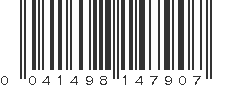 0 041498 147907